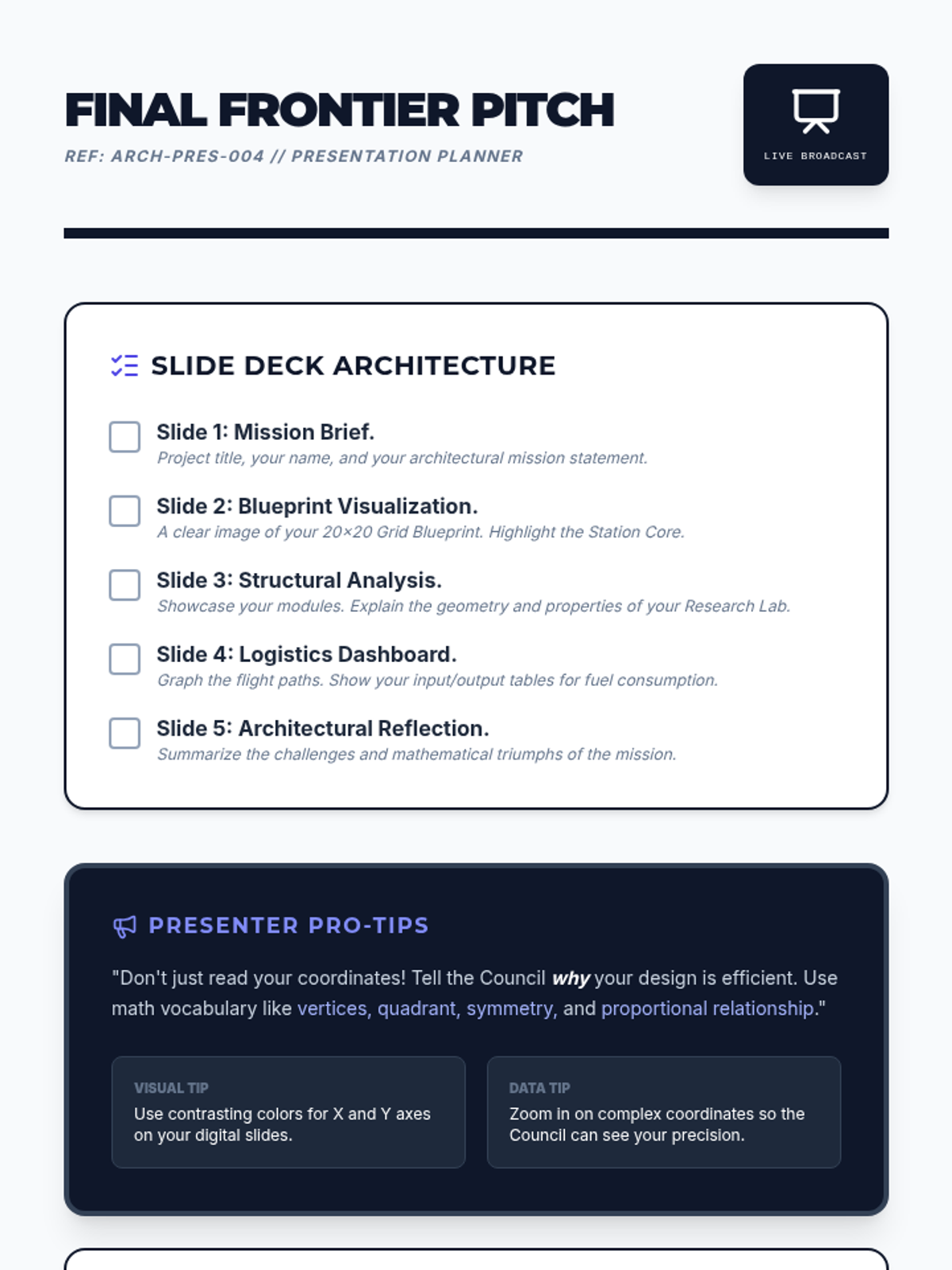 FINAL FRONTIER PITCH

REF: ARCH-PRES-004 // PRESENTATION PLANNER

LIVE BROADCAST

SLIDE DECK ARCHITECTURE

☐ Slide 1: Mission Brief.
Project title, your name, and your architectural mission statement.

☐ Slide 2: Blueprint Visualization.
A clear image of your 20×20 Grid Blueprint. Highlight the Station Core.

☐ Slide 3: Structural Analysis.
Showcase your modules. Explain the geometry and properties of your Research Lab.

☐ Slide 4: Logistics Dashboard.
Graph the flight paths. Show your input/output tables for fuel consumption.

☐ Slide 5: Architectural Reflection.
Summarize the challenges and mathematical triumphs of the mission.

PRESENTER PRO-TIPS

"Don't just read your coordinates! Tell the Council why your design is efficient. Use math vocabulary like vertices, quadrant, symmetry, and proportional relationship."

VISUAL TIP
Use contrasting colors for X and Y axes on your digital slides.

DATA TIP
Zoom in on complex coordinates so the Council can see your precision.